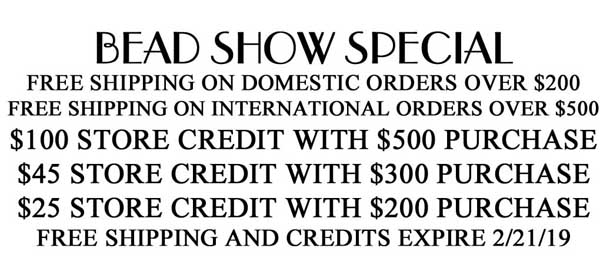 BEAD SHOW SPECIAL
FREE SHIPPING ON DOMESTIC ORDERS OVER \$200
FREE SHIPPING ON INTERNATIONAL ORDERS OVER \$500
\$100 STORE CREDIT WITH \$500 PURCHASE
\$45 STORE CREDIT WITH \$300 PURCHASE
\$25 STORE CREDIT WITH \$200 PURCHASE
FREE SHIPPING AND CREDITS EXPIRE 2/21/19